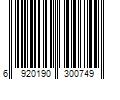 6 920190 300749